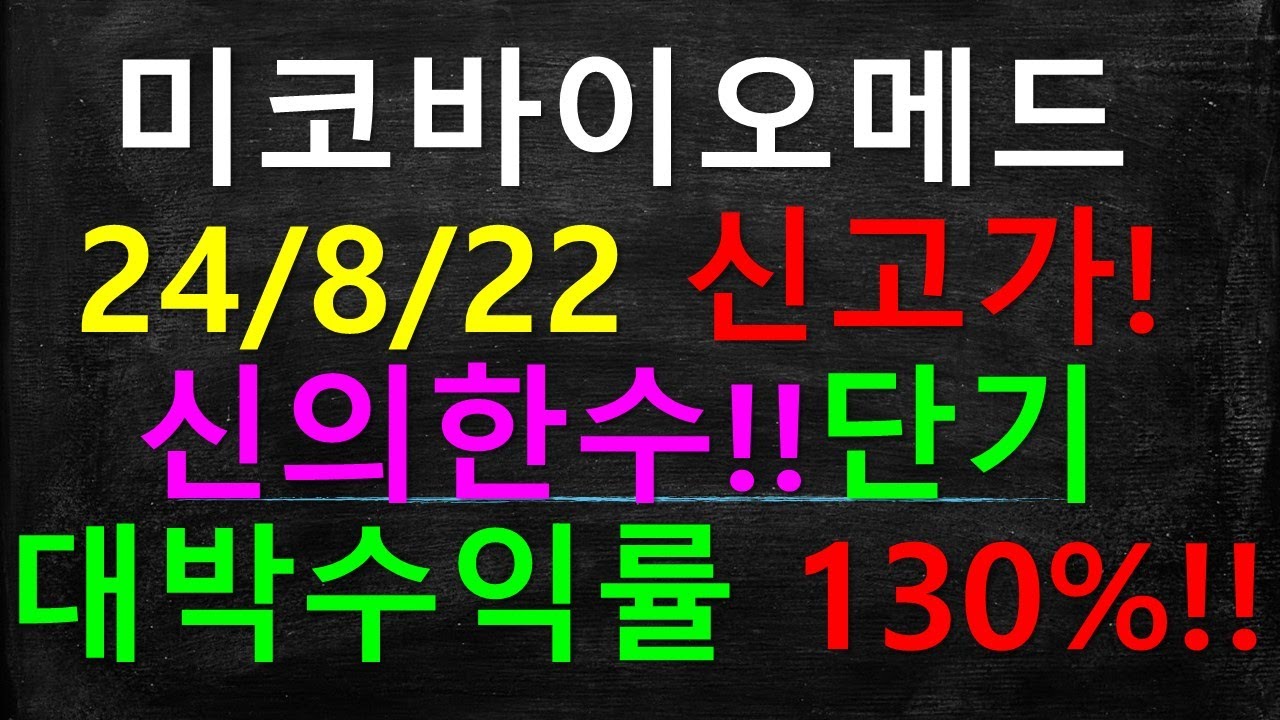 미코바이오메드

24/8/22 신고가!

신의한수!!단기

대박수익률 130%!!